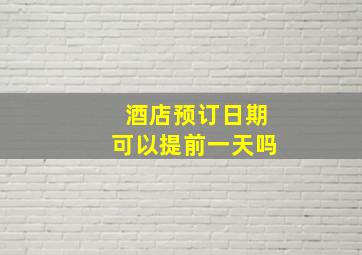 酒店预订日期
可以提前一天吗